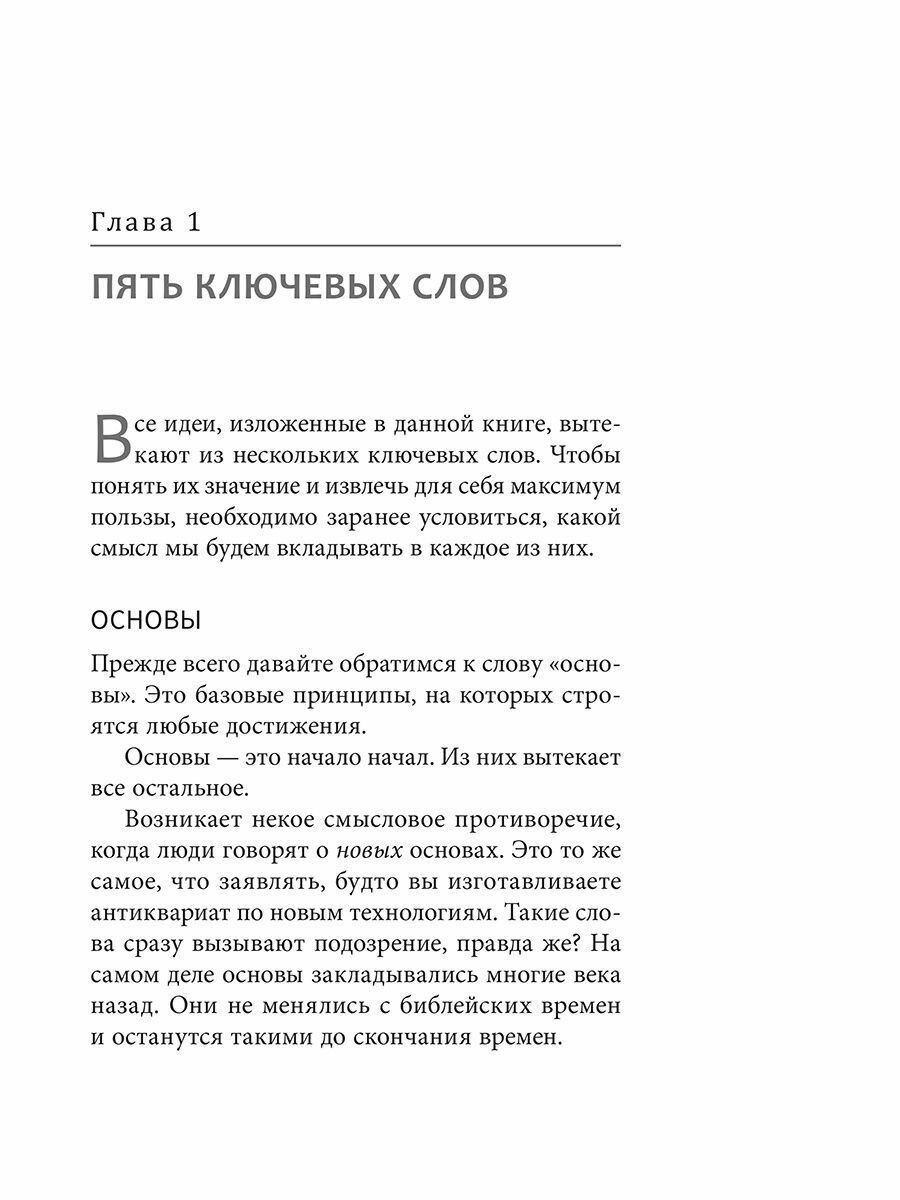 Глава 1

ПЯТЬ КЛЮЧЕВЫХ СЛОВ

Все идеи, изложенные в данной книге, вытекают из нескольких ключевых слов. Чтобы понять их значение и извлечь для себя максимум пользы, необходимо заранее условиться, какой смысл мы будем вкладывать в каждое из них.

ОСНОВЫ

Прежде всего давайте обратимся к слову «основы». Это базовые принципы, на которых строятся любые достижения.

Основы — это начало начал. Из них вытекает все остальное.

Возникает некое смысловое противоречие, когда люди говорят о новых основах. Это то же самое, что заявлять, будто вы изготавливаете антиквариат по новым технологиям. Такие слова сразу вызывают подозрение, правда же? На самом деле основы закладывались многие века назад. Они не менялись с библейских времен и останутся такими до скончания времен.